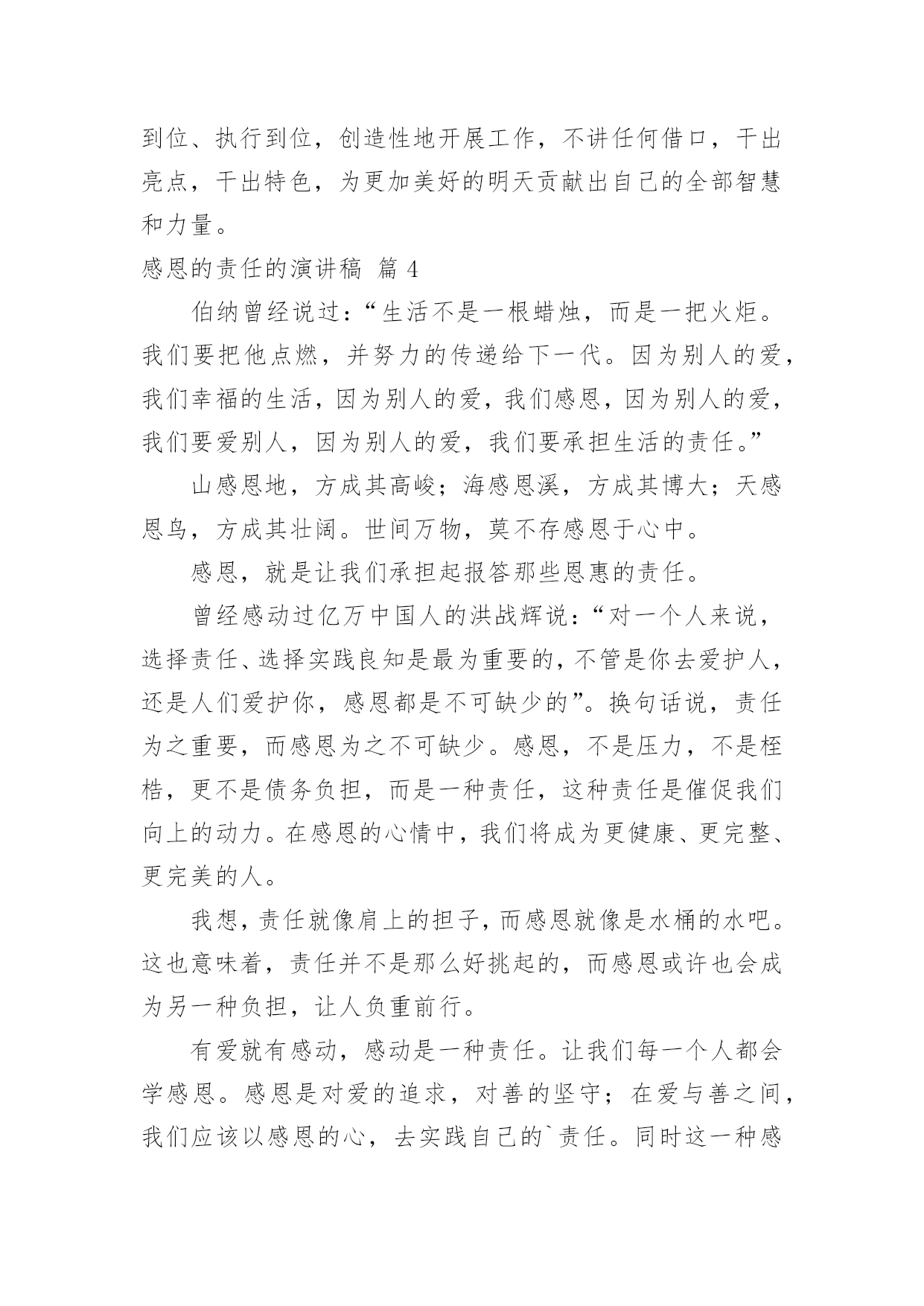 到位、执行到位，创造性地开展工作，不讲任何借口，干出亮点，干出特色，为更加美好的明天贡献出自己的全部智慧和力量。

感恩的责任的演讲稿 篇 4

伯纳曾经说过：“生活不是一根蜡烛，而是一把火炬。我们要把他点燃，并努力的传递给下一代。因为别人的爱，我们幸福的生活，因为别人的爱，我们感恩，因为别人的爱，我们要爱别人，因为别人的爱，我们要承担生活的责任。”

山感恩地，方成其高峻；海感恩溪，方成其博大；天感恩鸟，方成其壮阔。世间万物，莫不存感恩于心中。

感恩，就是让我们承担起报答那些恩惠的责任。

曾经感动过亿万中国人的洪战辉说：“对一个人来说，选择责任、选择实践良知是最为重要的，不管是你去爱护人，还是人们爱护你，感恩都是不可缺少的”。换句话说，责任为之重要，而感恩为之不可缺少。感恩，不是压力，不是桎梏，更不是债务负担，而是一种责任，这种责任是催促我们向上的动力。在感恩的心情中，我们将成为更健康、更完整、更完美的人。

我想，责任就像肩上的担子，而感恩就像是水桶的水吧。这也意味着，责任并不是那么好挑起的，而感恩或许也会成为另一种负担，让人负重前行。

有爱就有感动，感动是一种责任。让我们每一个人都会学感恩。感恩是对爱的追求，对善的坚守；在爱与善之间，我们应该以感恩的心，去实践自己的`责任。同时这一种感